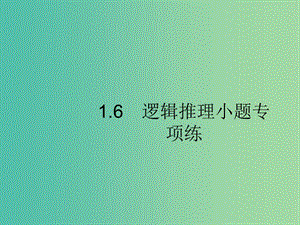 1.6　逻辑推理小题专项练